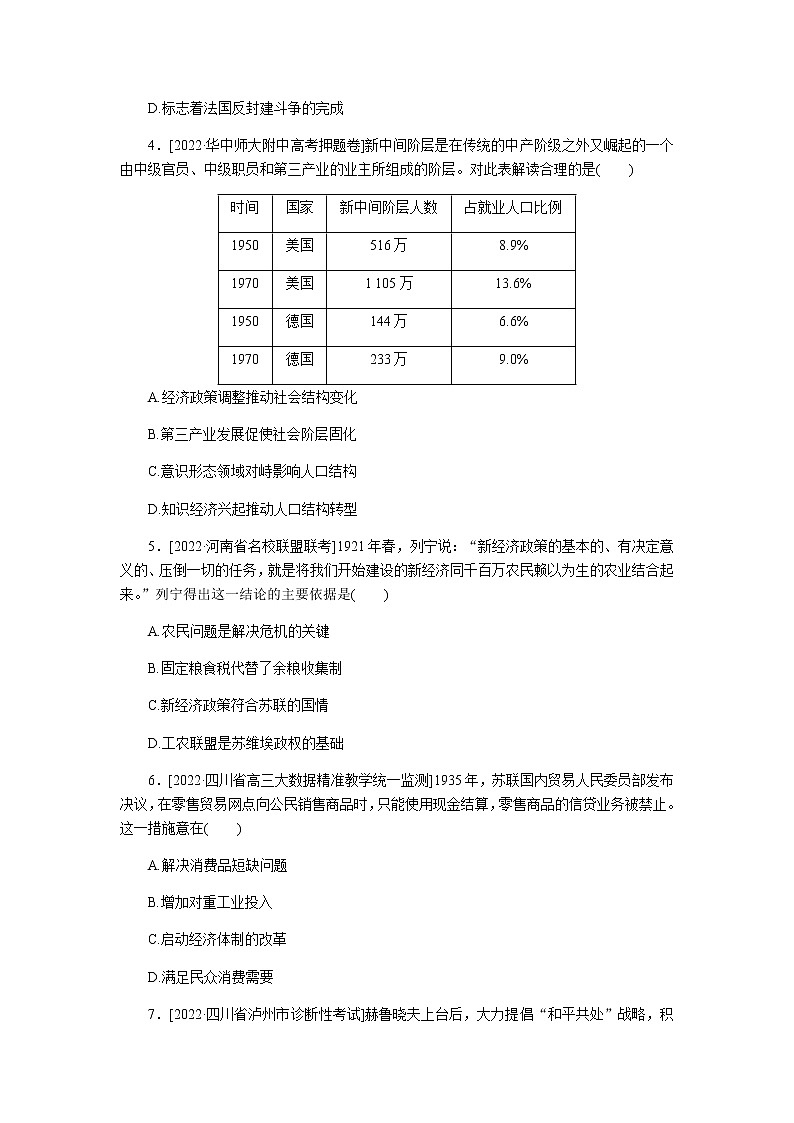 D.标志着法国反封建斗争的完成

4．[2022·华中师大附中高考押题卷]新中间阶层是在传统的中产阶级之外又崛起的一个由中级官员、中级职员和第三产业的业主所组成的阶层。对此表解读合理的是(　　)

| 时间 | 国家 | 新中间阶层人数 | 占就业人口比例 |
|---|---|---|---|
| 1950 | 美国 | 516万 | 8.9% |
| 1970 | 美国 | 1 105万 | 13.6% |
| 1950 | 德国 | 144万 | 6.6% |
| 1970 | 德国 | 233万 | 9.0% |

A.经济政策调整推动社会结构变化

B.第三产业发展促使社会阶层固化

C.意识形态领域对峙影响人口结构

D.知识经济兴起推动人口结构转型

5．[2022·河南省名校联盟联考]1921年春，列宁说：“新经济政策的基本的、有决定意义的、压倒一切的任务，就是将我们开始建设的新经济同千百万农民赖以为生的农业结合起来。”列宁得出这一结论的主要依据是(　　)

A.农民问题是解决危机的关键

B.固定粮食税代替了余粮收集制

C.新经济政策符合苏联的国情

D.工农联盟是苏维埃政权的基础

6．[2022·四川省高三大数据精准教学统一监测]1935年，苏联国内贸易人民委员部发布决议，在零售贸易网点向公民销售商品时，只能使用现金结算，零售商品的信贷业务被禁止。这一措施意在(　　)

A.解决消费品短缺问题

B.增加对重工业投入

C.启动经济体制的改革

D.满足民众消费需要

7．[2022·四川省泸州市诊断性考试]赫鲁晓夫上台后，大力提倡“和平共处”战略，积